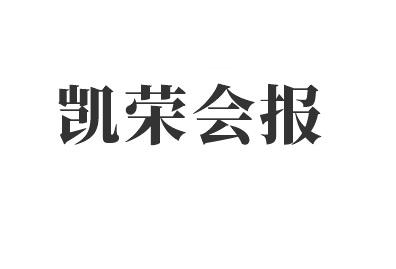 凯荣会报